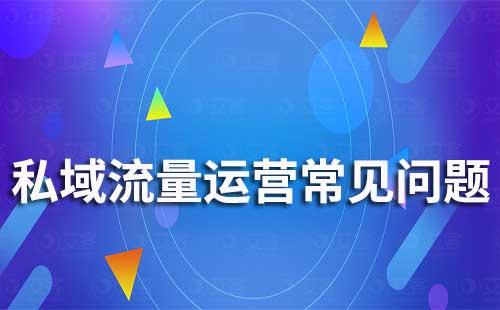 私域流量运营常见问题